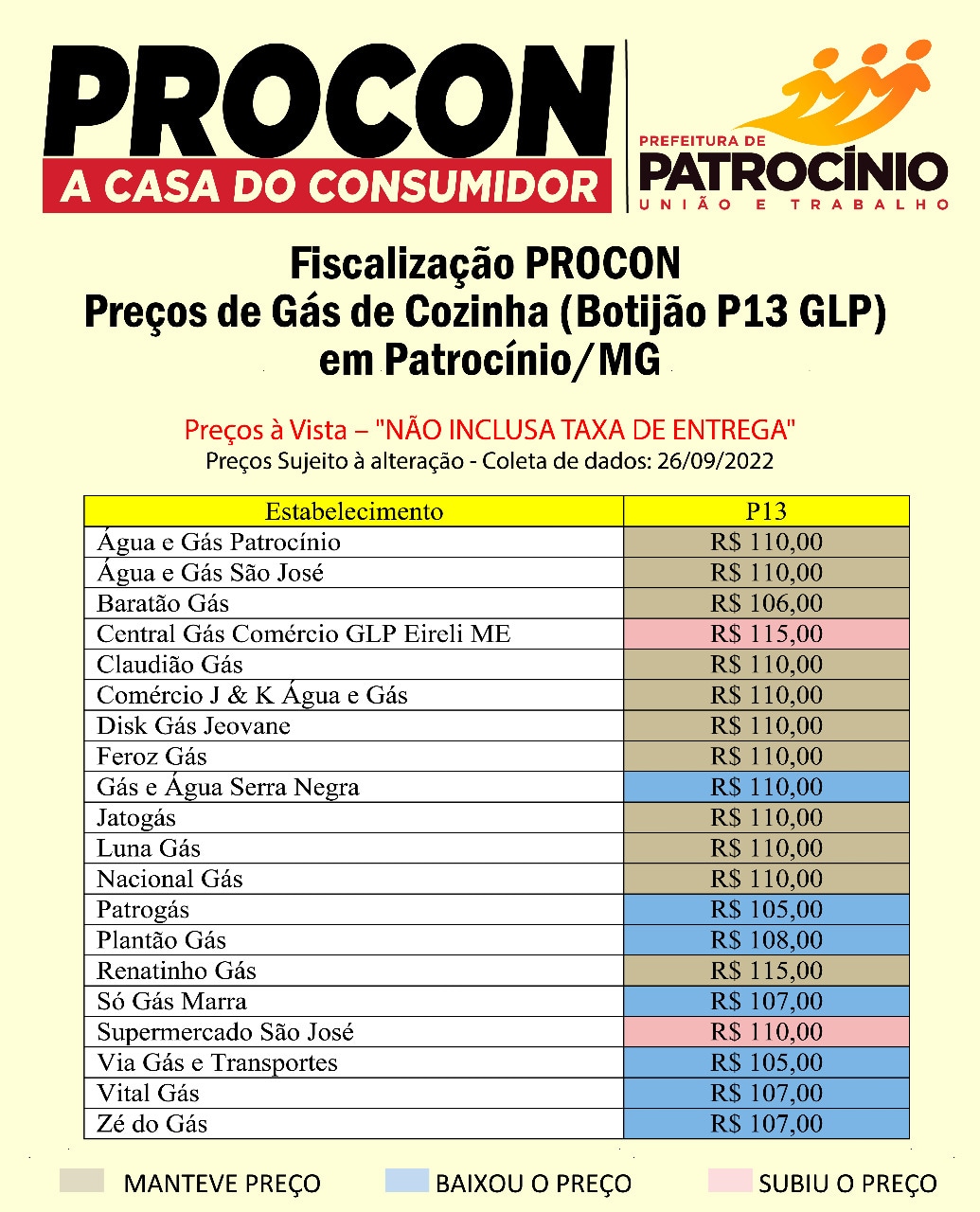 PROCON
A CASA DO CONSUMIDOR

PREFEITURA DE
PATROCÍNIO
UNIÃO E TRABALHO

Fiscalização PROCON
Preços de Gás de Cozinha (Botijão P13 GLP)
em Patrocínio/MG

Preços à Vista – "NÃO INCLUSA TAXA DE ENTREGA"
Preços Sujeito à alteração - Coleta de dados: 26/09/2022

| Estabelecimento | P13 |
|---|---|
| Água e Gás Patrocínio | R$ 110,00 |
| Água e Gás São José | R$ 110,00 |
| Baratão Gás | R$ 106,00 |
| Central Gás Comércio GLP Eireli ME | R$ 115,00 |
| Claudião Gás | R$ 110,00 |
| Comércio J & K Água e Gás | R$ 110,00 |
| Disk Gás Jeovane | R$ 110,00 |
| Feroz Gás | R$ 110,00 |
| Gás e Água Serra Negra | R$ 110,00 |
| Jatogás | R$ 110,00 |
| Luna Gás | R$ 110,00 |
| Nacional Gás | R$ 110,00 |
| Patrogás | R$ 105,00 |
| Plantão Gás | R$ 108,00 |
| Renatinho Gás | R$ 115,00 |
| Só Gás Marra | R$ 107,00 |
| Supermercado São José | R$ 110,00 |
| Via Gás e Transportes | R$ 105,00 |
| Vital Gás | R$ 107,00 |
| Zé do Gás | R$ 107,00 |

MANTEVE PREÇO
BAIXOU O PREÇO
SUBIU O PREÇO